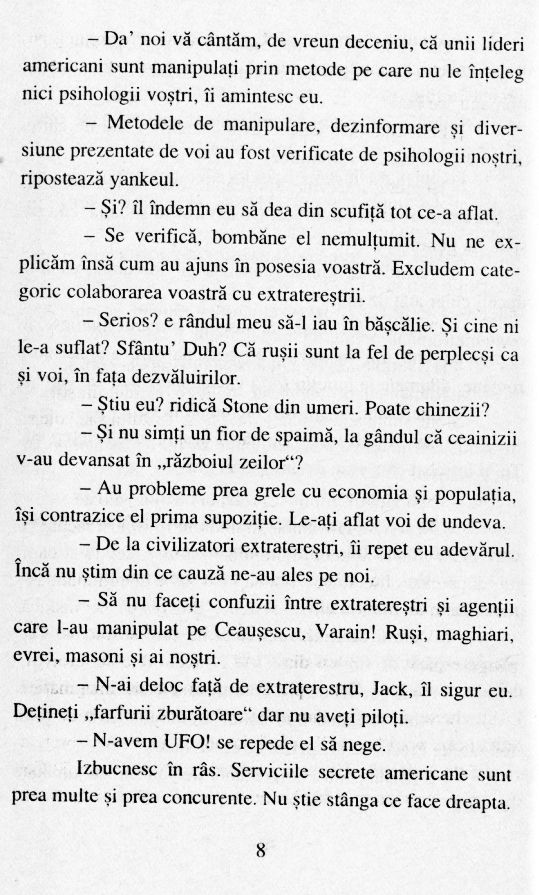 – Da' noi vă cântăm, de vreun deceniu, că unii lideri americani sunt manipulați prin metode pe care nu le înțeleg nici psihologii voștri, îi amintesc eu.

– Metodele de manipulare, dezinformare și diversiune prezentate de voi au fost verificate de psihologii noștri, ripostează yankeul.

– Și? îl îndemn eu să dea din scufiță tot ce-a aflat.

– Se verifică, bombăne el nemulțumit. Nu ne explicăm însă cum au ajuns în posesia voastră. Excludem categoric colaborarea voastră cu extratereștrii.

– Serios? e rândul meu să-l iau în bășcălie. Și cine ni le-a suflat? Sfântu' Duh? Că rușii sunt la fel de perplecși ca și voi, în fața dezvăluirilor.

– Știu eu? ridică Stone din umeri. Poate chinezii?

– Și nu simți un fior de spaimă, la gândul că ceainizii v-au devansat în „războiul zeilor"?

– Au probleme prea grele cu economia și populația, își contrazice el prima supoziție. Le-ați aflat voi de undeva.

– De la civilizatori extratereștri, îi repet eu adevărul. Încă nu știm din ce cauză ne-au ales pe noi.

– Să nu faceți confuzii între extratereștri și agenții care l-au manipulat pe Ceaușescu, Varain! Ruși, maghiari, evrei, masoni și ai noștri.

– N-ai deloc față de extraterestru, Jack, îl sigur eu. Dețineți „farfurii zburătoare" dar nu aveți piloți.

– N-avem UFO! se repede el să nege.

Izbucnesc în râs. Serviciile secrete americane sunt prea multe și prea concurente. Nu știe stânga ce face dreapta.

8